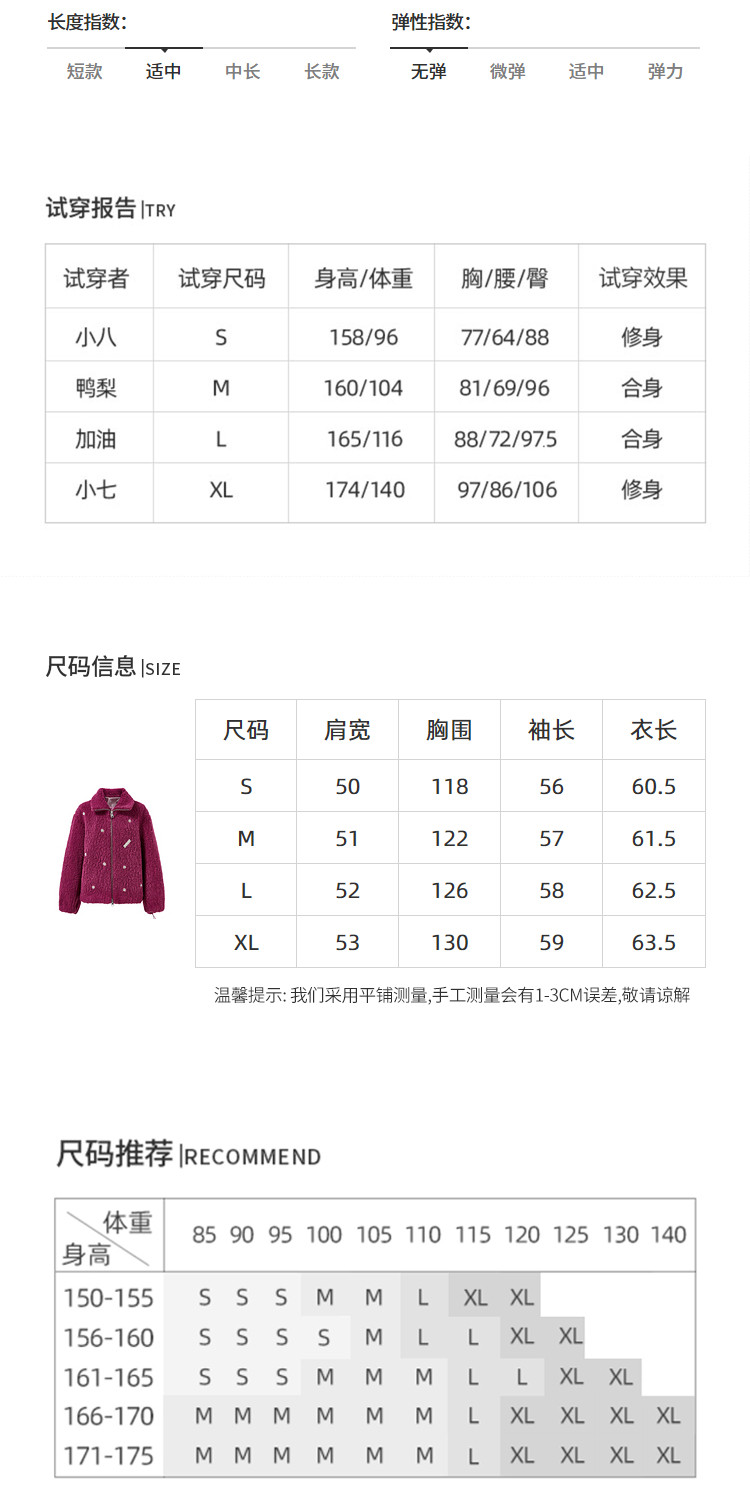 长度指数:
短款 适中 中长 长款

弹性指数:
无弹 微弹 适中 弹力

试穿报告|TRY

| 试穿者 | 试穿尺码 | 身高/体重 | 胸/腰/臀 | 试穿效果 |
|---|---|---|---|---|
| 小八 | S | 158/96 | 77/64/88 | 修身 |
| 鸭梨 | M | 160/104 | 81/69/96 | 合身 |
| 加油 | L | 165/116 | 88/72/97.5 | 合身 |
| 小七 | XL | 174/140 | 97/86/106 | 修身 |

尺码信息|SIZE

| 尺码 | 肩宽 | 胸围 | 袖长 | 衣长 |
|---|---|---|---|---|
| S | 50 | 118 | 56 | 60.5 |
| M | 51 | 122 | 57 | 61.5 |
| L | 52 | 126 | 58 | 62.5 |
| XL | 53 | 130 | 59 | 63.5 |

温馨提示:我们采用平铺测量,手工测量会有1-3CM误差,敬请谅解

尺码推荐|RECOMMEND

| 体重 身高 | 85 | 90 | 95 | 100 | 105 | 110 | 115 | 120 | 125 | 130 | 140 |
|---|---|---|---|---|---|---|---|---|---|---|---|
| 150-155 | S | S | S | M | M | L | XL | XL | | | |
| 156-160 | S | S | S | S | M | L | L | XL | XL | | |
| 161-165 | S | S | S | M | M | M | L | L | XL | XL | |
| 166-170 | M | M | M | M | M | M | L | XL | XL | XL | XL |
| 171-175 | M | M | M | M | M | M | L | XL | XL | XL | XL |